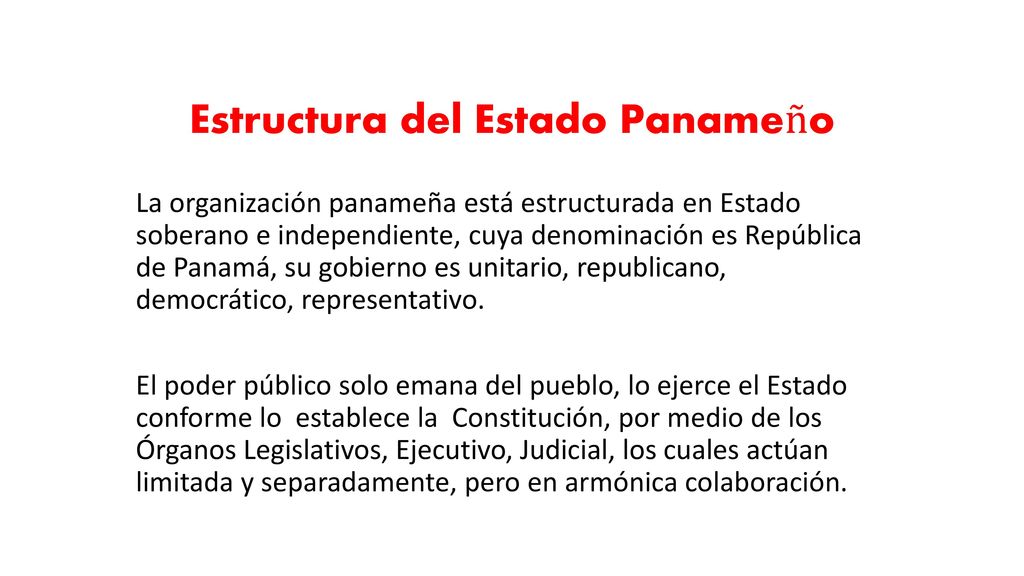 Estructura del Estado Panameño

La organización panameña está estructurada en Estado soberano e independiente, cuya denominación es República de Panamá, su gobierno es unitario, republicano, democrático, representativo.

El poder público solo emana del pueblo, lo ejerce el Estado conforme lo establece la Constitución, por medio de los Órganos Legislativos, Ejecutivo, Judicial, los cuales actúan limitada y separadamente, pero en armónica colaboración.